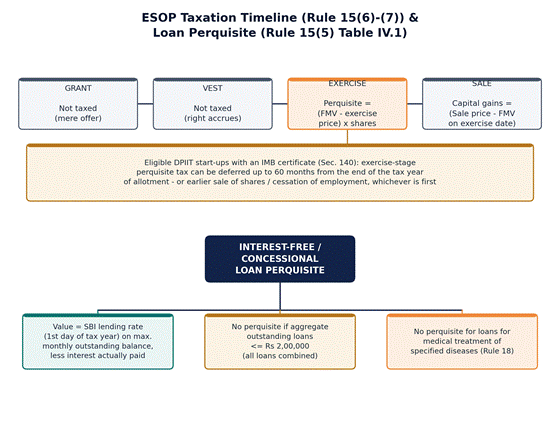 ESOP Taxation Timeline (Rule 15(6)-(7)) &
Loan Perquisite (Rule 15(5) Table IV.1)

GRANT

Not taxed
(mere offer)

VEST

Not taxed
(right accrues)

EXERCISE

Perquisite =
(FMV - exercise price) x shares

SALE

Capital gains =
(Sale price - FMV on exercise date)

Eligible DPIIT start-ups with an IMB certificate (Sec. 140): exercise-stage perquisite tax can be deferred up to 60 months from the end of the tax year of allotment - or earlier sale of shares / cessation of employment, whichever is first

INTEREST-FREE / CONCESSIONAL LOAN PERQUISITE

Value = SBI lending rate (1st day of tax year) on max. monthly outstanding balance, less interest actually paid

No perquisite if aggregate outstanding loans <= Rs 2,00,000 (all loans combined)

No perquisite for loans for medical treatment of specified diseases (Rule 18)